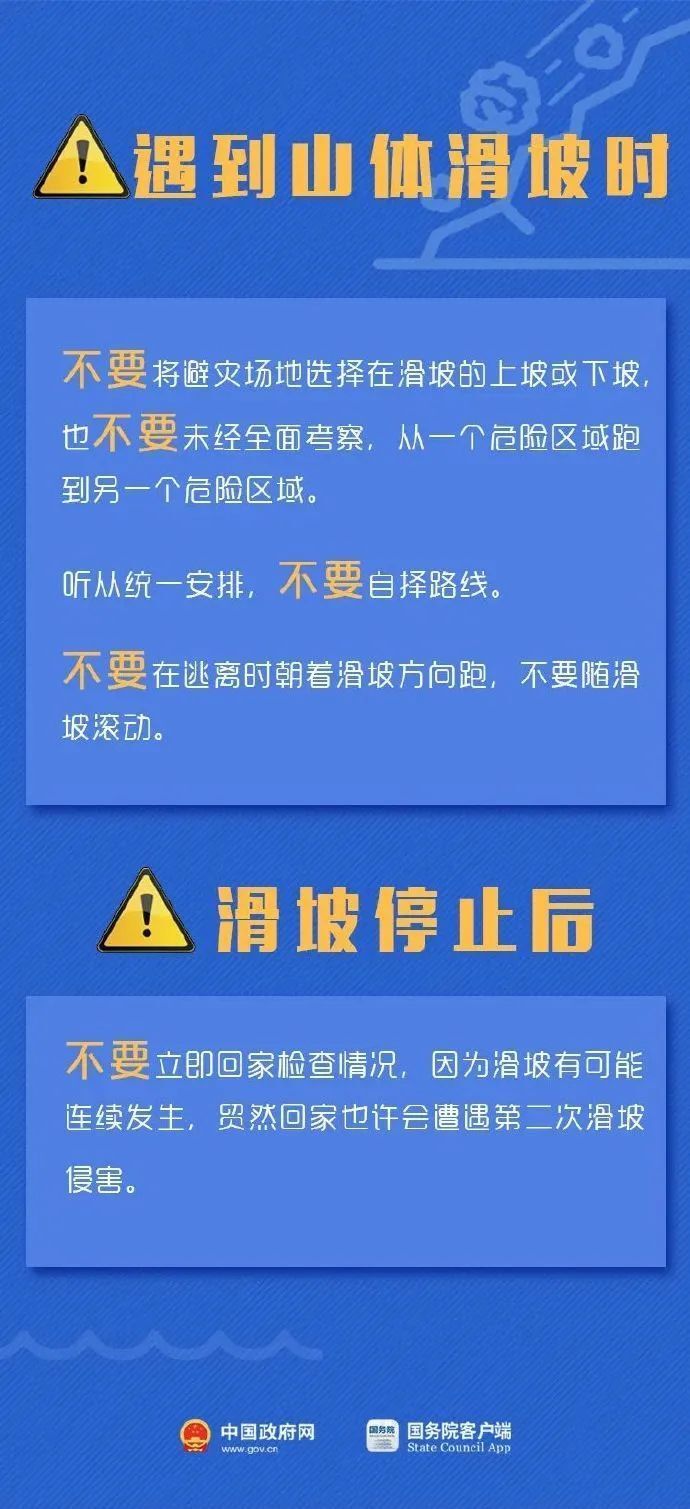 遇到山体滑坡时

不要将避灾场地选择在滑坡的上坡或下坡，也不要未经全面考察，从一个危险区域跑到另一个危险区域。

听从统一安排，不要自择路线。

不要在逃离时朝着滑坡方向跑，不要随滑坡滚动。

滑坡停止后

不要立即回家检查情况，因为滑坡有可能连续发生，贸然回家也许会遭遇第二次滑坡侵害。

中国政府网 www.gov.cn
国务院 国务院客户端 State Council App